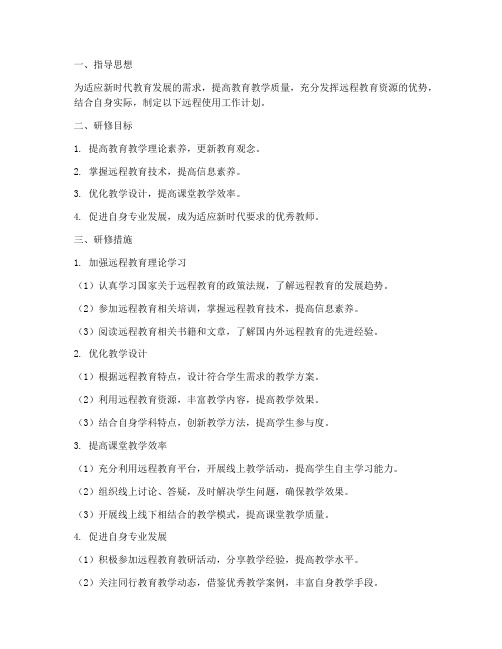 一、指导思想

为适应新时代教育发展的需求，提高教育教学质量，充分发挥远程教育资源的优势，结合自身实际，制定以下远程使用工作计划。

二、研修目标

1. 提高教育教学理论素养，更新教育观念。

2. 掌握远程教育技术，提高信息素养。

3. 优化教学设计，提高课堂教学效率。

4. 促进自身专业发展，成为适应新时代要求的优秀教师。

三、研修措施

1. 加强远程教育理论学习

（1）认真学习国家关于远程教育的政策法规，了解远程教育的发展趋势。

（2）参加远程教育相关培训，掌握远程教育技术，提高信息素养。

（3）阅读远程教育相关书籍和文章，了解国内外远程教育的先进经验。

2. 优化教学设计

（1）根据远程教育特点，设计符合学生需求的教学方案。

（2）利用远程教育资源，丰富教学内容，提高教学效果。

（3）结合自身学科特点，创新教学方法，提高学生参与度。

3. 提高课堂教学效率

（1）充分利用远程教育平台，开展线上教学活动，提高学生自主学习能力。

（2）组织线上讨论、答疑，及时解决学生问题，确保教学效果。

（3）开展线上线下相结合的教学模式，提高课堂教学质量。

4. 促进自身专业发展

（1）积极参加远程教育教研活动，分享教学经验，提高教学水平。

（2）关注同行教育教学动态，借鉴优秀教学案例，丰富自身教学手段。